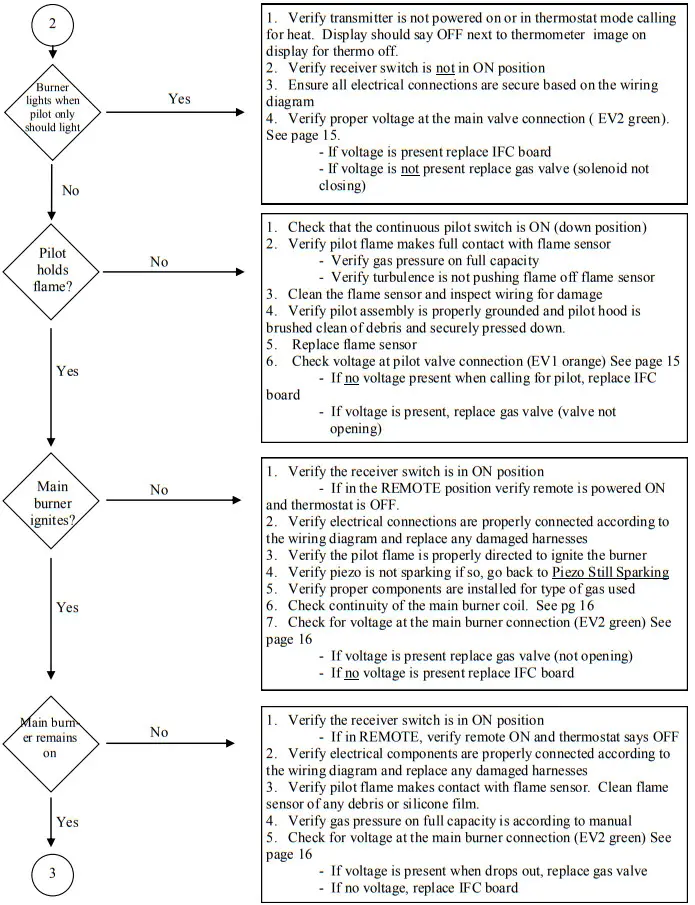 2

Burner lights when pilot only should light

Yes

1. Verify transmitter is not powered on or in thermostat mode calling for heat. Display should say OFF next to thermometer image on display for thermo off.
2. Verify receiver switch is not in ON position
3. Ensure all electrical connections are secure based on the wiring diagram
4. Verify proper voltage at the main valve connection ( EV2 green). See page 15.
- If voltage is present replace IFC board
- If voltage is not present replace gas valve (solenoid not closing)

No

Pilot holds flame?

No

1. Check that the continuous pilot switch is ON (down position)
2. Verify pilot flame makes full contact with flame sensor
- Verify gas pressure on full capacity
- Verify turbulence is not pushing flame off flame sensor
3. Clean the flame sensor and inspect wiring for damage
4. Verify pilot assembly is properly grounded and pilot hood is brushed clean of debris and securely pressed down.
5. Replace flame sensor
6. Check voltage at pilot valve connection (EV1 orange) See page 15
- If no voltage present when calling for pilot, replace IFC board
- If voltage is present, replace gas valve (valve not opening)

Yes

Main burner ignites?

No

1. Verify the receiver switch is in ON position
- If in the REMOTE position verify remote is powered ON and thermostat is OFF.
2. Verify electrical connections are properly connected according to the wiring diagram and replace any damaged harnesses
3. Verify the pilot flame is properly directed to ignite the burner
4. Verify piezo is not sparking if so, go back to Piezo Still Sparking
5. Verify proper components are installed for type of gas used
6. Check continuity of the main burner coil. See pg 16
7. Check for voltage at the main burner connection (EV2 green) See page 16
- If voltage is present replace gas valve (not opening)
- If no voltage is present replace IFC board

Yes

Main burner remains on

No

1. Verify the receiver switch is in ON position
- If in REMOTE, verify remote ON and thermostat says OFF
2. Verify electrical components are properly connected according to the wiring diagram and replace any damaged harnesses
3. Verify pilot flame makes contact with flame sensor. Clean flame sensor of any debris or silicone film.
4. Verify gas pressure on full capacity is according to manual
5. Check for voltage at the main burner connection (EV2 green) See page 16
- If voltage is present when drops out, replace gas valve
- If no voltage, replace IFC board

Yes

3